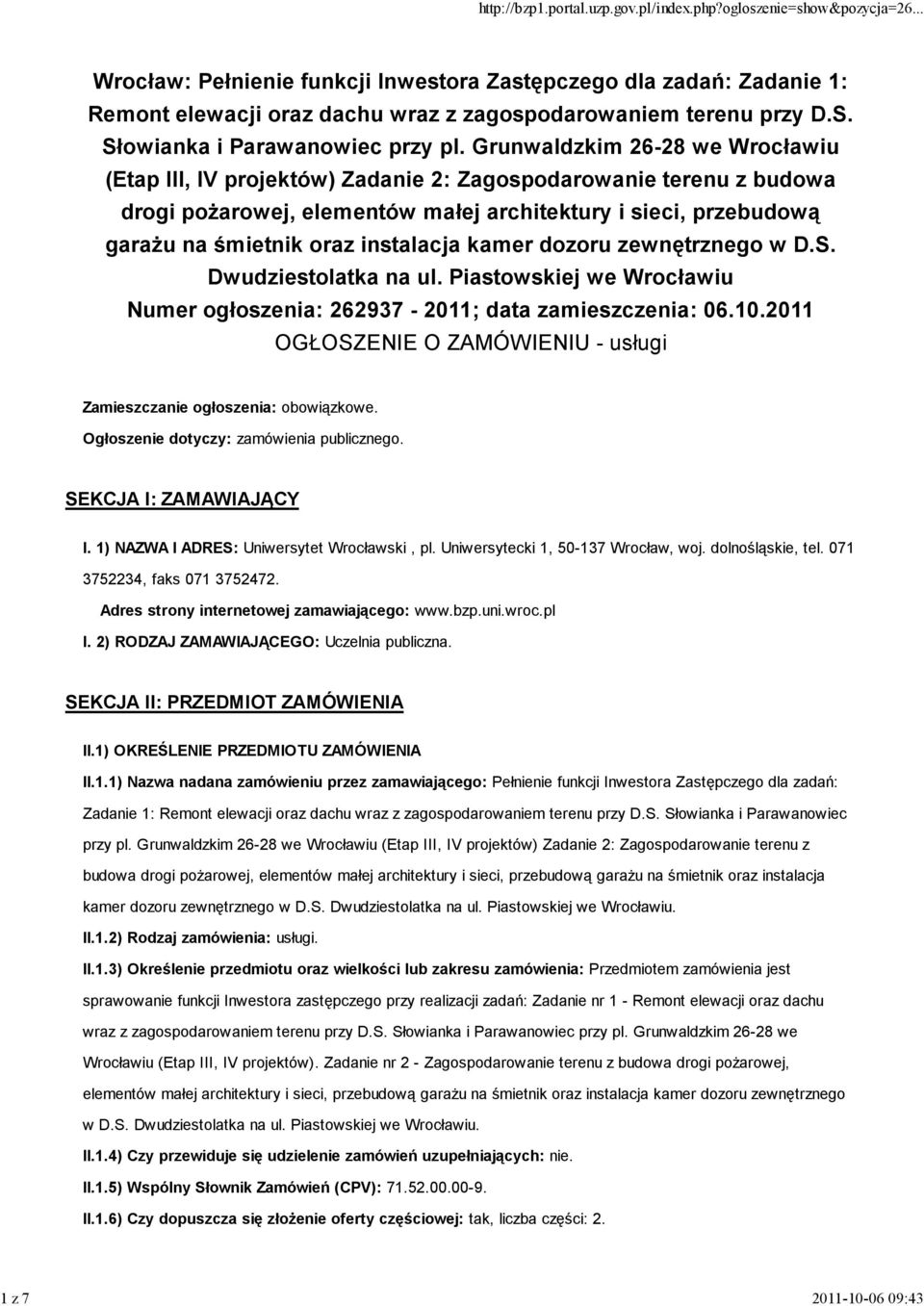 http://bzp1.portal.uzp.gov.pl/index.php?ogloszenie=show&pozycja=26...

Wrocław: Pełnienie funkcji Inwestora Zastępczego dla zadań: Zadanie 1: Remont elewacji oraz dachu wraz z zagospodarowaniem terenu przy D.S. Słowianka i Parawanowiec przy pl. Grunwaldzkim 26-28 we Wrocławiu (Etap III, IV projektów) Zadanie 2: Zagospodarowanie terenu z budowa drogi pożarowej, elementów małej architektury i sieci, przebudową garażu na śmietnik oraz instalacja kamer dozoru zewnętrznego w D.S. Dwudziestolatka na ul. Piastowskiej we Wrocławiu
Numer ogłoszenia: 262937 - 2011; data zamieszczenia: 06.10.2011
OGŁOSZENIE O ZAMÓWIENIU - usługi

Zamieszczanie ogłoszenia: obowiązkowe.
Ogłoszenie dotyczy: zamówienia publicznego.

SEKCJA I: ZAMAWIAJĄCY

I. 1) NAZWA I ADRES: Uniwersytet Wrocławski , pl. Uniwersytecki 1, 50-137 Wrocław, woj. dolnośląskie, tel. 071 3752234, faks 071 3752472.
Adres strony internetowej zamawiającego: www.bzp.uni.wroc.pl
I. 2) RODZAJ ZAMAWIAJĄCEGO: Uczelnia publiczna.

SEKCJA II: PRZEDMIOT ZAMÓWIENIA

II.1) OKREŚLENIE PRZEDMIOTU ZAMÓWIENIA
II.1.1) Nazwa nadana zamówieniu przez zamawiającego: Pełnienie funkcji Inwestora Zastępczego dla zadań: Zadanie 1: Remont elewacji oraz dachu wraz z zagospodarowaniem terenu przy D.S. Słowianka i Parawanowiec przy pl. Grunwaldzkim 26-28 we Wrocławiu (Etap III, IV projektów) Zadanie 2: Zagospodarowanie terenu z budowa drogi pożarowej, elementów małej architektury i sieci, przebudową garażu na śmietnik oraz instalacja kamer dozoru zewnętrznego w D.S. Dwudziestolatka na ul. Piastowskiej we Wrocławiu.
II.1.2) Rodzaj zamówienia: usługi.
II.1.3) Określenie przedmiotu oraz wielkości lub zakresu zamówienia: Przedmiotem zamówienia jest sprawowanie funkcji Inwestora zastępczego przy realizacji zadań: Zadanie nr 1 - Remont elewacji oraz dachu wraz z zagospodarowaniem terenu przy D.S. Słowianka i Parawanowiec przy pl. Grunwaldzkim 26-28 we Wrocławiu (Etap III, IV projektów). Zadanie nr 2 - Zagospodarowanie terenu z budowa drogi pożarowej, elementów małej architektury i sieci, przebudową garażu na śmietnik oraz instalacja kamer dozoru zewnętrznego w D.S. Dwudziestolatka na ul. Piastowskiej we Wrocławiu.
II.1.4) Czy przewiduje się udzielenie zamówień uzupełniających: nie.
II.1.5) Wspólny Słownik Zamówień (CPV): 71.52.00.00-9.
II.1.6) Czy dopuszcza się złożenie oferty częściowej: tak, liczba części: 2.

1 z 7
2011-10-06 09:43